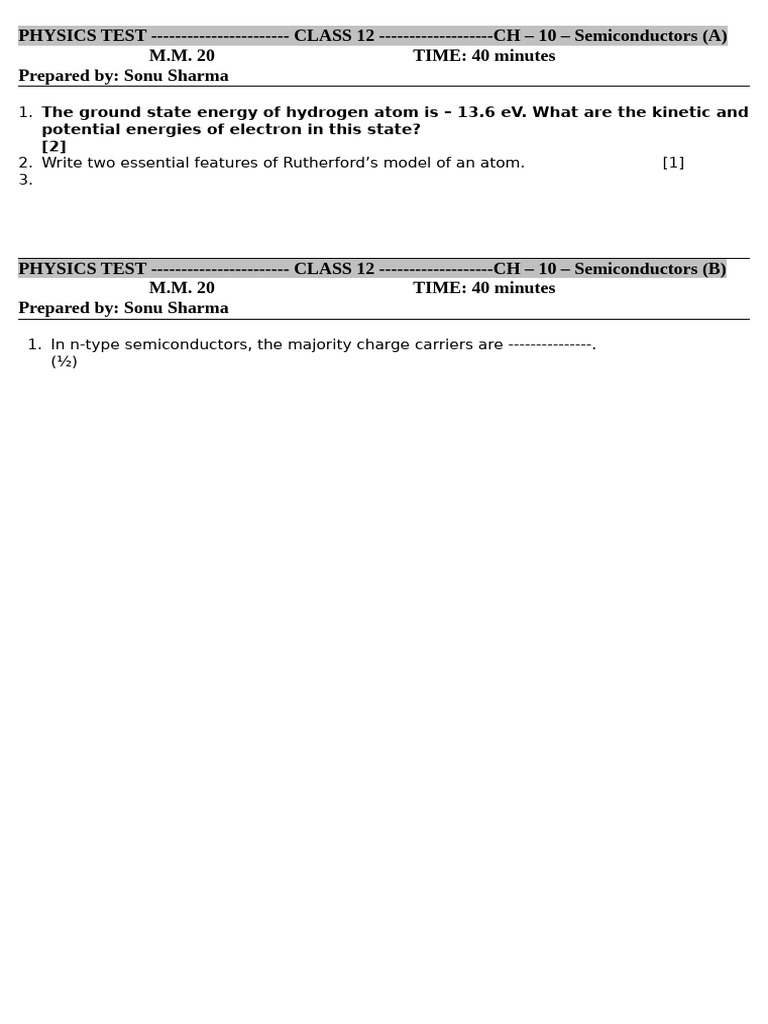 PHYSICS TEST ----------------------- CLASS 12 -------------------CH – 10 – Semiconductors (A)
M.M. 20 TIME: 40 minutes
Prepared by: Sonu Sharma

1. The ground state energy of hydrogen atom is – 13.6 eV. What are the kinetic and potential energies of electron in this state? [2]
2. Write two essential features of Rutherford's model of an atom. [1]
3.

PHYSICS TEST ----------------------- CLASS 12 -------------------CH – 10 – Semiconductors (B)
M.M. 20 TIME: 40 minutes
Prepared by: Sonu Sharma

1. In n-type semiconductors, the majority charge carriers are ---------------. (½)